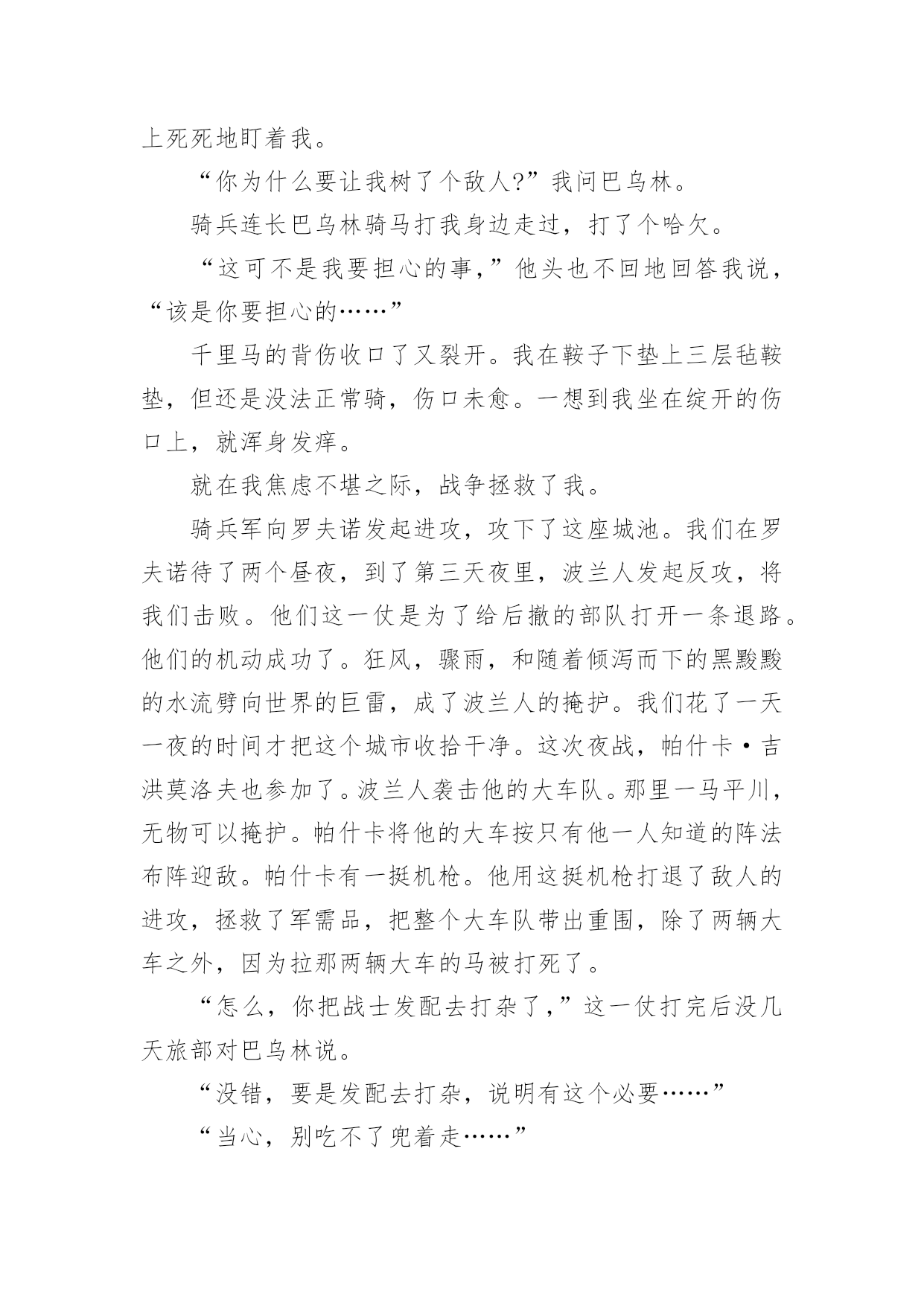 上死死地盯着我。

“你为什么要让我树了个敌人?”我问巴乌林。

骑兵连长巴乌林骑马打我身边走过，打了个哈欠。

“这可不是我要担心的事，”他头也不回地回答我说，“该是你要担心的……”

千里马的背伤收口了又裂开。我在鞍子下垫上三层毡鞍垫，但还是没法正常骑，伤口未愈。一想到我坐在绽开的伤口上，就浑身发痒。

就在我焦虑不堪之际，战争拯救了我。

骑兵军向罗夫诺发起进攻，攻下了这座城池。我们在罗夫诺待了两个昼夜，到了第三天夜里，波兰人发起反攻，将我们击败。他们这一仗是为了给后撤的部队打开一条退路。他们的机动成功了。狂风，骤雨，和随着倾泻而下的黑黢黢的水流劈向世界的巨雷，成了波兰人的掩护。我们花了一天一夜的时间才把这个城市收拾干净。这次夜战，帕什卡·吉洪莫洛夫也参加了。波兰人袭击他的大车队。那里一马平川，无物可以掩护。帕什卡将他的大车按只有他一人知道的阵法布阵迎敌。帕什卡有一挺机枪。他用这挺机枪打退了敌人的进攻，拯救了军需品，把整个大车队带出重围，除了两辆大车之外，因为拉那两辆大车的马被打死了。

“怎么，你把战士发配去打杂了，”这一仗打完后没几天旅部对巴乌林说。

“没错，要是发配去打杂，说明有这个必要……”

“当心，别吃不了兜着走……”